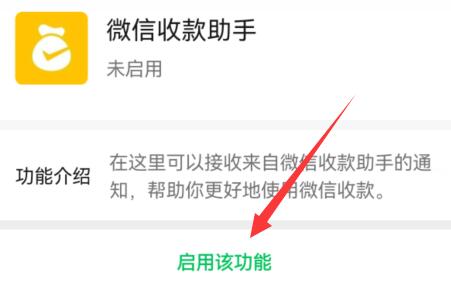 微信收款助手

未启用

功能介绍

在这里可以接收来自微信收款助手的通知，帮助你更好地使用微信收款。

启用该功能